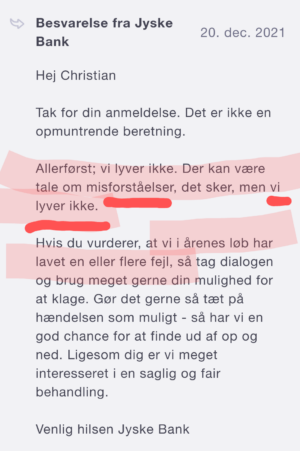 Besvarelse fra Jyske Bank

20. dec. 2021

Hej Christian

Tak for din anmeldelse. Det er ikke en opmuntrende beretning.

Allerførst; vi lyver ikke. Der kan være tale om misforståelser, det sker, men vi lyver ikke.

Hvis du vurderer, at vi i årenes løb har lavet en eller flere fejl, så tag dialogen og brug meget gerne din mulighed for at klage. Gør det gerne så tæt på hændelsen som muligt - så har vi en god chance for at finde ud af op og ned. Ligesom dig er vi meget interesseret i en saglig og fair behandling.

Venlig hilsen Jyske Bank